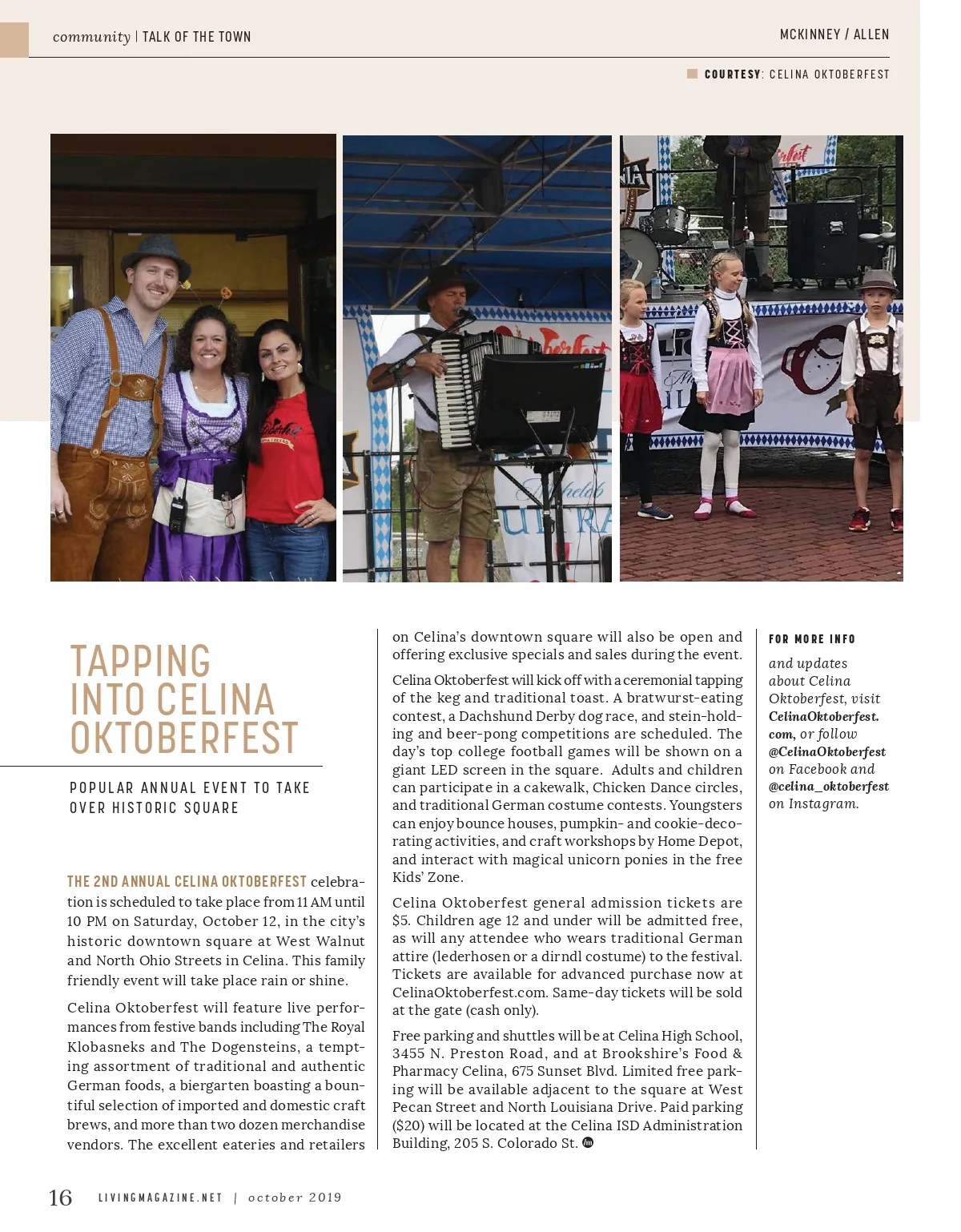 community | TALK OF THE TOWN

MCKINNEY / ALLEN

COURTESY: CELINA OKTOBERFEST

TAPPING INTO CELINA OKTOBERFEST

POPULAR ANNUAL EVENT TO TAKE OVER HISTORIC SQUARE

THE 2ND ANNUAL CELINA OKTOBERFEST celebration is scheduled to take place from 11 AM until 10 PM on Saturday, October 12, in the city's historic downtown square at West Walnut and North Ohio Streets in Celina. This family friendly event will take place rain or shine.

Celina Oktoberfest will feature live performances from festive bands including The Royal Klobasneks and The Dogensteins, a tempting assortment of traditional and authentic German foods, a biergarten boasting a bountiful selection of imported and domestic craft brews, and more than two dozen merchandise vendors. The excellent eateries and retailers on Celina's downtown square will also be open and offering exclusive specials and sales during the event.

Celina Oktoberfest will kick off with a ceremonial tapping of the keg and traditional toast. A bratwurst-eating contest, a Dachshund Derby dog race, and stein-holding and beer-pong competitions are scheduled. The day's top college football games will be shown on a giant LED screen in the square. Adults and children can participate in a cakewalk, Chicken Dance circles, and traditional German costume contests. Youngsters can enjoy bounce houses, pumpkin- and cookie-decorating activities, and craft workshops by Home Depot, and interact with magical unicorn ponies in the free Kids' Zone.

Celina Oktoberfest general admission tickets are $5. Children age 12 and under will be admitted free, as will any attendee who wears traditional German attire (lederhosen or a dirndl costume) to the festival. Tickets are available for advanced purchase now at CelinaOktoberfest.com. Same-day tickets will be sold at the gate (cash only).

Free parking and shuttles will be at Celina High School, 3455 N. Preston Road, and at Brookshire's Food & Pharmacy Celina, 675 Sunset Blvd. Limited free parking will be available adjacent to the square at West Pecan Street and North Louisiana Drive. Paid parking ($20) will be located at the Celina ISD Administration Building, 205 S. Colorado St.

FOR MORE INFO

and updates about Celina Oktoberfest, visit CelinaOktoberfest.com, or follow @CelinaOktoberfest on Facebook and @celina_oktoberfest on Instagram.

16 LIVINGMAGAZINE.NET | october 2019